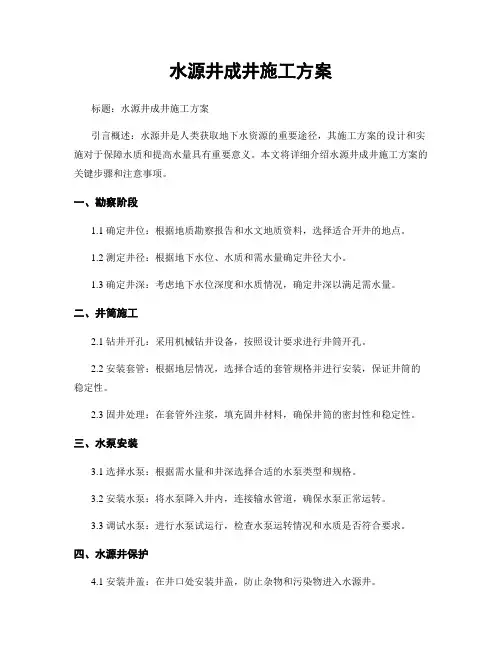 水源井成井施工方案

标题：水源井成井施工方案

引言概述：水源井是人类获取地下水资源的重要途径，其施工方案的设计和实施对于保障水质和提高水量具有重要意义。本文将详细介绍水源井成井施工方案的关键步骤和注意事项。

一、勘察阶段

1.1 确定井位：根据地质勘察报告和水文地质资料，选择适合开井的地点。

1.2 测定井径：根据地下水位、水质和需水量确定井径大小。

1.3 确定井深：考虑地下水位深度和水质情况，确定井深以满足需水量。

二、井筒施工

2.1 钻井开孔：采用机械钻井设备，按照设计要求进行井筒开孔。

2.2 安装套管：根据地层情况，选择合适的套管规格并进行安装，保证井筒的稳定性。

2.3 固井处理：在套管外注浆，填充固井材料，确保井筒的密封性和稳定性。

三、水泵安装

3.1 选择水泵：根据需水量和井深选择合适的水泵类型和规格。

3.2 安装水泵：将水泵降入井内，连接输水管道，确保水泵正常运转。

3.3 调试水泵：进行水泵试运行，检查水泵运转情况和水质是否符合要求。

四、水源井保护

4.1 安装井盖：在井口处安装井盖，防止杂物和污染物进入水源井。